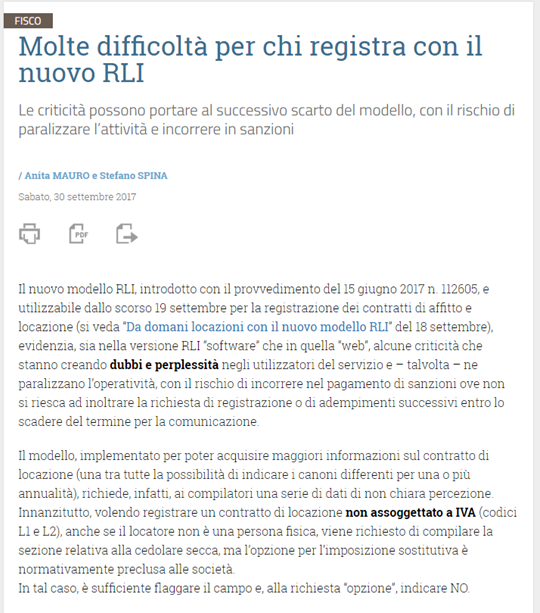 FISCO

Molte difficoltà per chi registra con il nuovo RLI

Le criticità possono portare al successivo scarto del modello, con il rischio di paralizzare l'attività e incorrere in sanzioni

/ Anita MAURO e Stefano SPINA

Sabato, 30 settembre 2017

PDF

Il nuovo modello RLI, introdotto con il provvedimento del 15 giugno 2017 n. 112605, e utilizzabile dallo scorso 19 settembre per la registrazione dei contratti di affitto e locazione (si veda "Da domani locazioni con il nuovo modello RLI" del 18 settembre), evidenzia, sia nella versione RLI "software" che in quella "web", alcune criticità che stanno creando dubbi e perplessità negli utilizzatori del servizio e – talvolta – ne paralizzano l'operatività, con il rischio di incorrere nel pagamento di sanzioni ove non si riesca ad inoltrare la richiesta di registrazione o di adempimenti successivi entro lo scadere del termine per la comunicazione.

Il modello, implementato per poter acquisire maggiori informazioni sul contratto di locazione (una tra tutte la possibilità di indicare i canoni differenti per una o più annualità), richiede, infatti, ai compilatori una serie di dati di non chiara percezione. Innanzitutto, volendo registrare un contratto di locazione non assoggettato a IVA (codici L1 e L2), anche se il locatore non è una persona fisica, viene richiesto di compilare la sezione relativa alla cedolare secca, ma l'opzione per l'imposizione sostitutiva è normativamente preclusa alle società.
In tal caso, è sufficiente flaggare il campo e, alla richiesta "opzione", indicare NO.